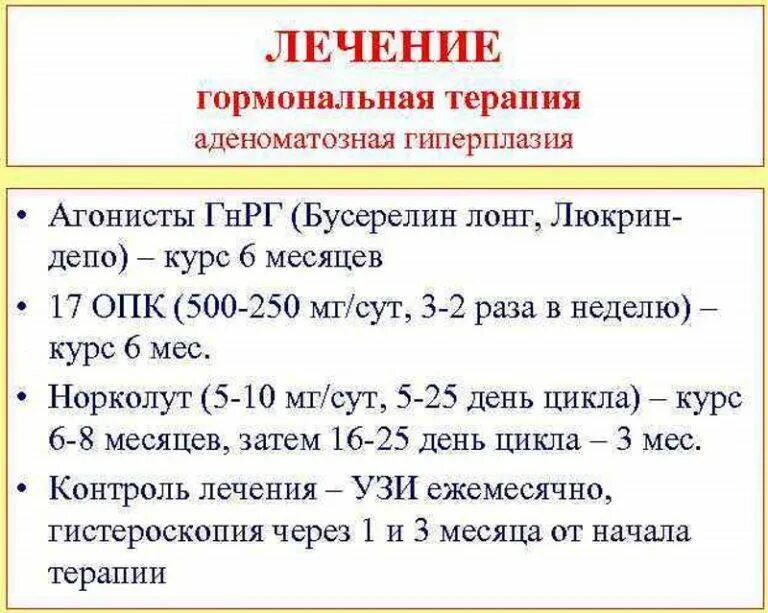 ЛЕЧЕНИЕ
гормональная терапия
аденоматозная гиперплазия

• Агонисты ГнРГ (Бусерелин лонг, Люкрин-депо) – курс 6 месяцев
• 17 ОПК (500-250 мг/сут, 3-2 раза в неделю) – курс 6 мес.
• Норколут (5-10 мг/сут, 5-25 день цикла) – курс 6-8 месяцев, затем 16-25 день цикла – 3 мес.
• Контроль лечения – УЗИ ежемесячно, гистероскопия через 1 и 3 месяца от начала терапии